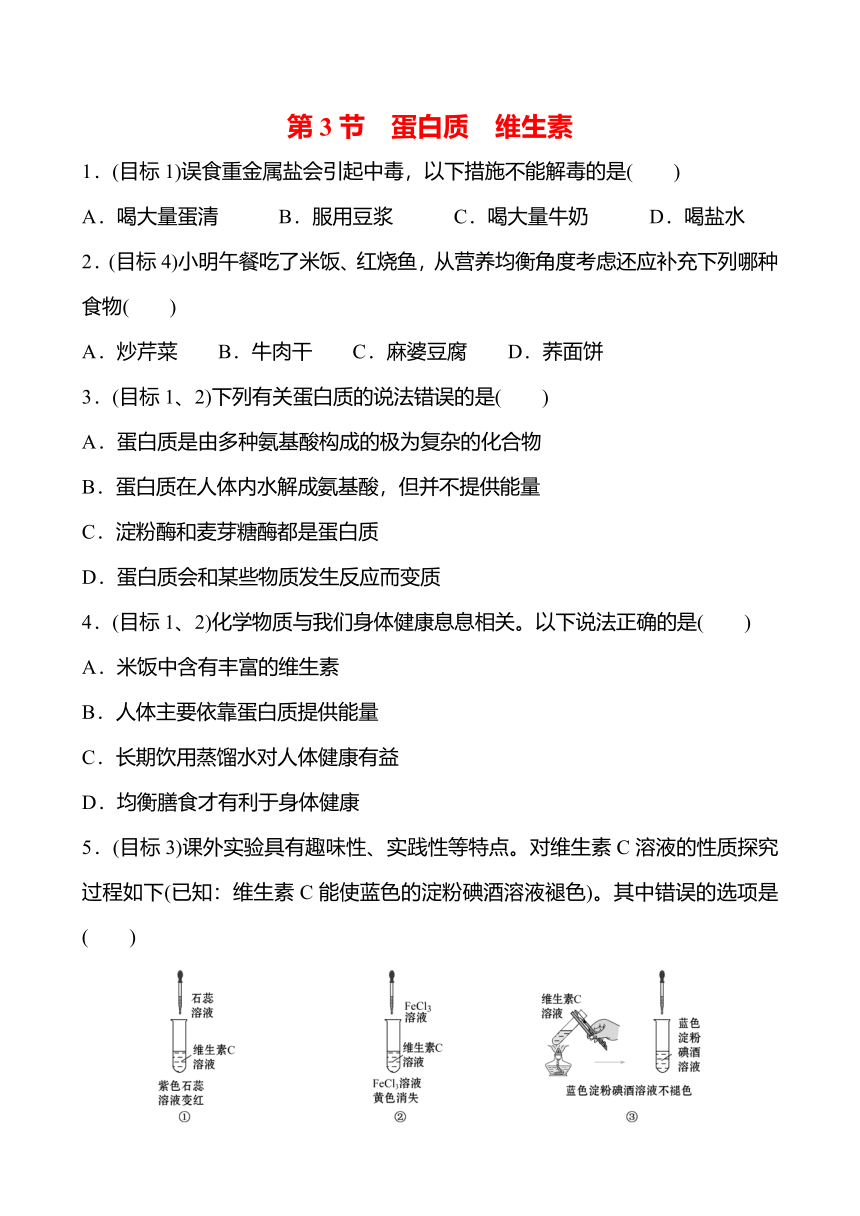 第 3 节　蛋白质　维生素

1．(目标 1)误食重金属盐会引起中毒，以下措施不能解毒的是(　　)

A．喝大量蛋清　　B．服用豆浆　　C．喝大量牛奶　　D．喝盐水

2．(目标 4)小明午餐吃了米饭、红烧鱼，从营养均衡角度考虑还应补充下列哪种食物(　　)

A．炒芹菜　　B．牛肉干　　C．麻婆豆腐　　D．荞面饼

3．(目标 1、2)下列有关蛋白质的说法错误的是(　　)

A．蛋白质是由多种氨基酸构成的极为复杂的化合物

B．蛋白质在人体内水解成氨基酸，但并不提供能量

C．淀粉酶和麦芽糖酶都是蛋白质

D．蛋白质会和某些物质发生反应而变质

4．(目标 1、2)化学物质与我们身体健康息息相关。以下说法正确的是(　　)

A．米饭中含有丰富的维生素

B．人体主要依靠蛋白质提供能量

C．长期饮用蒸馏水对人体健康有益

D．均衡膳食才有利于身体健康

5．(目标 3)课外实验具有趣味性、实践性等特点。对维生素 C 溶液的性质探究过程如下(已知：维生素 C 能使蓝色的淀粉碘酒溶液褪色)。其中错误的选项是(　　)

石蕊溶液
维生素C溶液
紫色石蕊溶液变红
①

$FeCl_3$溶液
维生素C溶液
$FeCl_3$溶液黄色消失
②

维生素C溶液
蓝色淀粉碘酒溶液
蓝色淀粉碘酒溶液不褪色
③